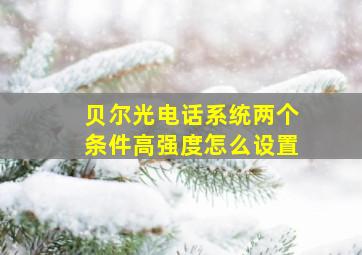 贝尔光电话系统两个条件高强度怎么设置